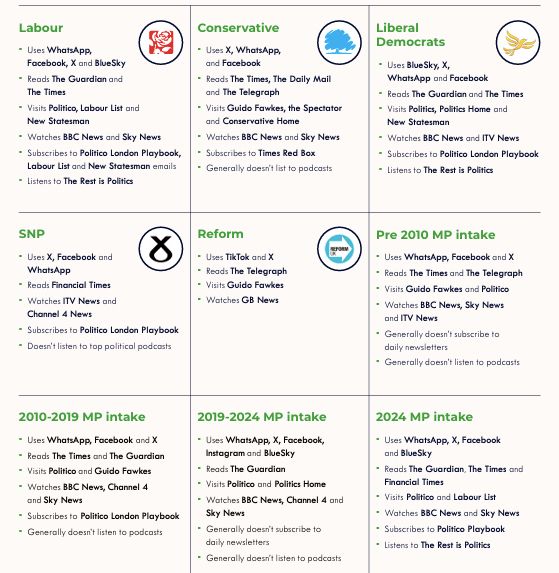 Labour

- Uses WhatsApp, Facebook, X and BlueSky
- Reads The Guardian and The Times
- Visits Politico, Labour List and New Statesman
- Watches BBC News and Sky News
- Subscribes to Politico London Playbook, Labour List and New Statesman emails
- Listens to The Rest is Politics

Conservative

- Uses X, WhatsApp, and Facebook
- Reads The Times, The Daily Mail and The Telegraph
- Visits Guido Fawkes, the Spectator and Conservative Home
- Watches BBC News and Sky News
- Subscribes to Times Red Box
- Generally doesn't list to podcasts

Liberal Democrats

- Uses BlueSky, X, WhatsApp and Facebook
- Reads The Guardian and The Times
- Visits Politics, Politics Home and New Statesman
- Watches BBC News and ITV News
- Subscribes to Politico London Playbook
- Listens to The Rest is Politics

SNP

- Uses X, Facebook and WhatsApp
- Reads Financial Times
- Watches ITV News and Channel 4 News
- Subscribes to Politico London Playbook
- Doesn't listen to top political podcasts

Reform

REFORM UK

- Uses TikTok and X
- Reads The Telegraph
- Visits Guido Fawkes
- Watches GB News

Pre 2010 MP intake

- Uses WhatsApp, Facebook and X
- Reads The Times and The Telegraph
- Visits Guido Fawkes and Politico
- Watches BBC News, Sky News and ITV News
- Generally doesn't subscribe to daily newsletters
- Generally doesn't listen to podcasts

2010-2019 MP intake

- Uses WhatsApp, Facebook and X
- Reads The Times and The Guardian
- Visits Politico and Guido Fawkes
- Watches BBC News, Channel 4 and Sky News
- Subscribes to Politico London Playbook
- Generally doesn't listen to podcasts

2019-2024 MP intake

- Uses WhatsApp, X, Facebook, Instagram and BlueSky
- Reads The Guardian
- Visits Politico and Politics Home
- Watches BBC News, Channel 4 and Sky News
- Generally doesn't subscribe to daily newsletters
- Generally doesn't listen to podcasts

2024 MP intake

- Uses WhatsApp, X, Facebook and BlueSky
- Reads The Guardian, The Times and Financial Times
- Visits Politico and Labour List
- Watches BBC News and Sky News
- Subscribes to Politico Playbook
- Listens to The Rest is Politics